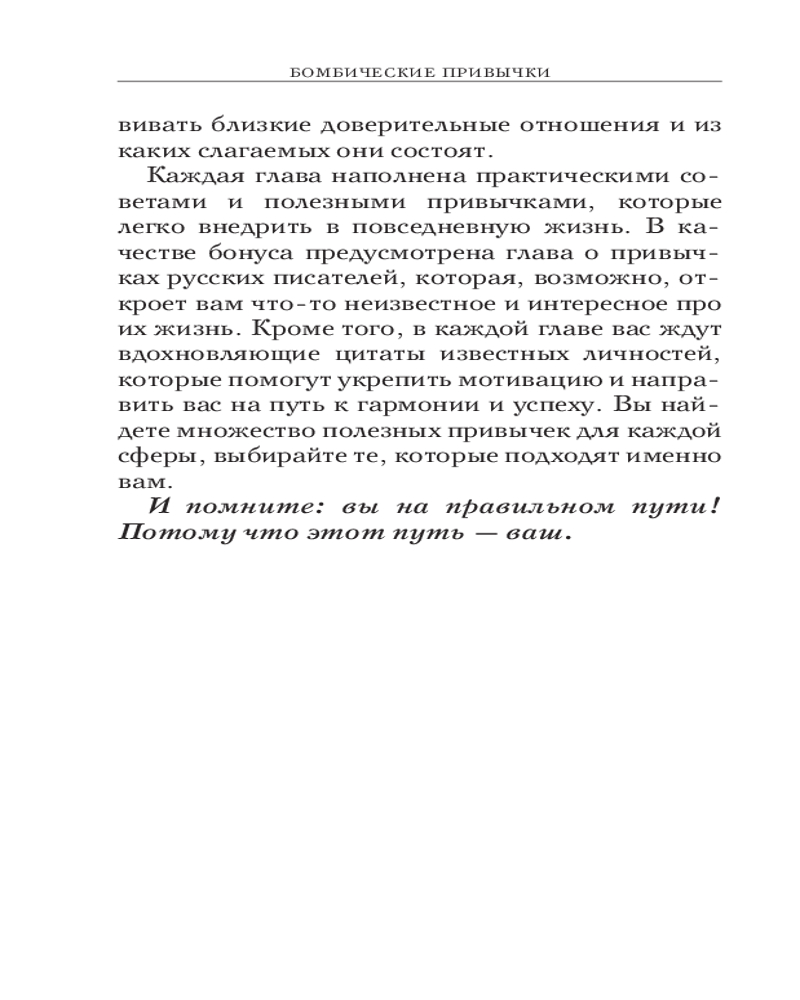 БОМБИЧЕСКИЕ ПРИВЫЧКИ

вивать близкие доверительные отношения и из каких слагаемых они состоят.

Каждая глава наполнена практическими советами и полезными привычками, которые легко внедрить в повседневную жизнь. В качестве бонуса предусмотрена глава о привычках русских писателей, которая, возможно, откроет вам что-то неизвестное и интересное про их жизнь. Кроме того, в каждой главе вас ждут вдохновляющие цитаты известных личностей, которые помогут укрепить мотивацию и направить вас на путь к гармонии и успеху. Вы найдете множество полезных привычек для каждой сферы, выбирайте те, которые подходят именно вам.

И помните: вы на правильном пути! Потому что этот путь — ваш.